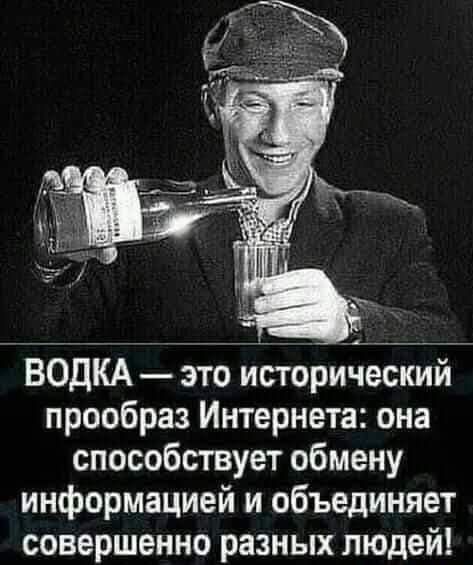 ВОДКА — это исторический прообраз Интернета: она способствует обмену информацией и объединяет совершенно разных людей!